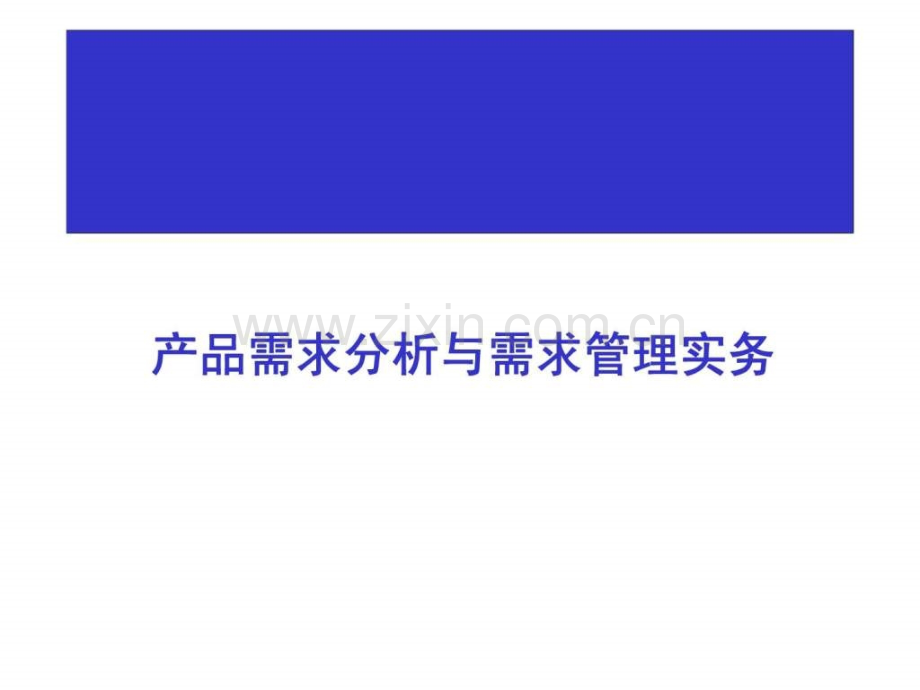 www.zixin.com.cn

产品需求分析与需求管理实务